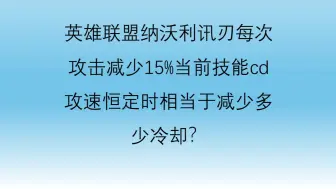 英雄联盟纳沃利讯刃每次攻击减少15%当前技能cd攻速恒定时相当于减少多少冷却?